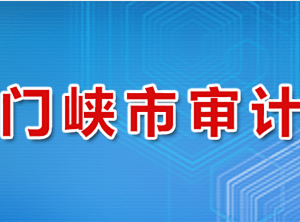 门峡市审计